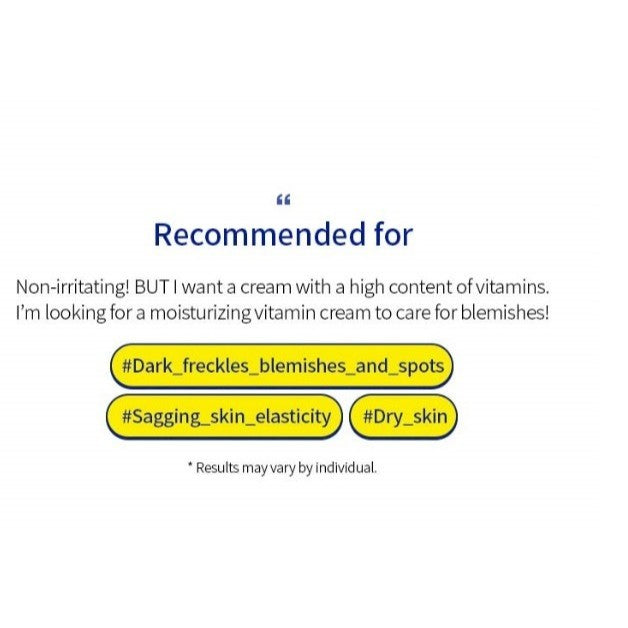 "

Recommended for

Non-irritating! BUT I want a cream with a high content of vitamins. I'm looking for a moisturizing vitamin cream to care for blemishes!

#Dark_freckles_blemishes_and_spots

#Sagging_skin_elasticity

#Dry_skin

* Results may vary by individual.